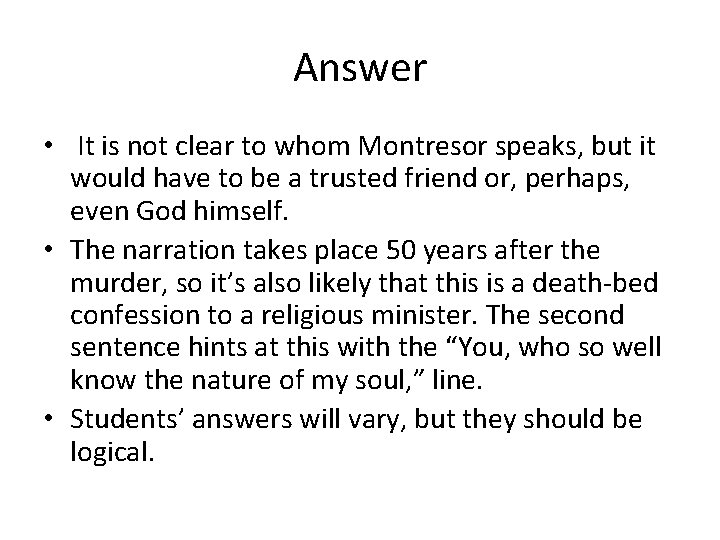 Answer

• It is not clear to whom Montresor speaks, but it would have to be a trusted friend or, perhaps, even God himself.

• The narration takes place 50 years after the murder, so it's also likely that this is a death-bed confession to a religious minister. The second sentence hints at this with the "You, who so well know the nature of my soul," line.

• Students' answers will vary, but they should be logical.